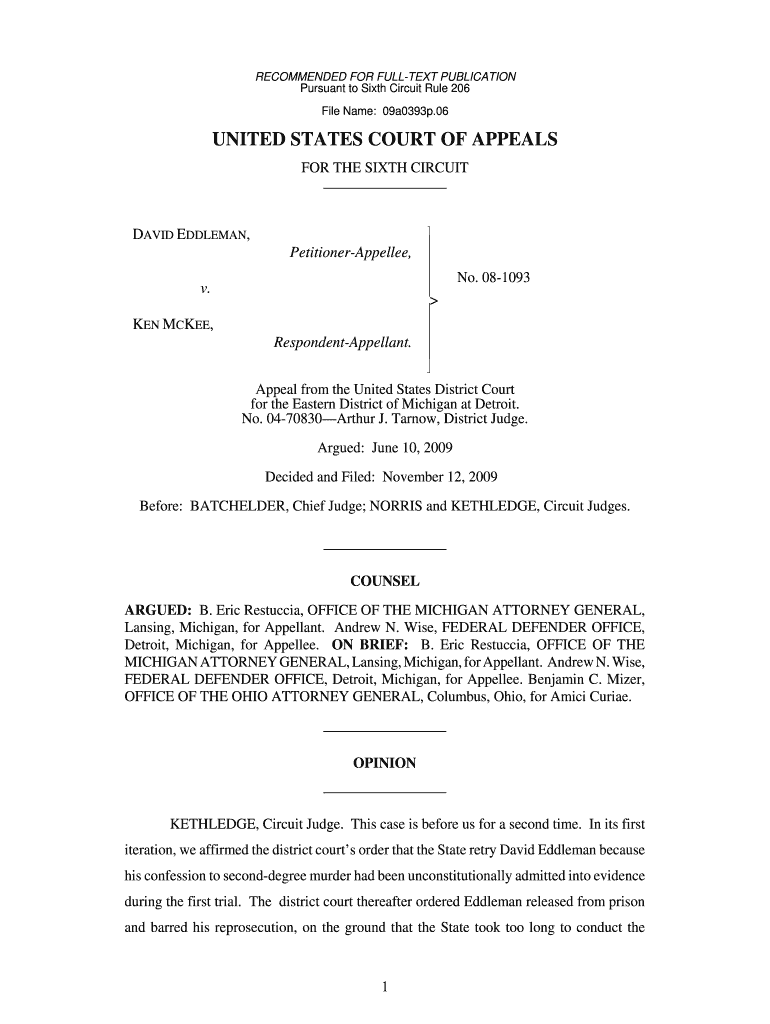 RECOMMENDED FOR FULL-TEXT PUBLICATION
Pursuant to Sixth Circuit Rule 206

File Name: 09a0393p.06

UNITED STATES COURT OF APPEALS

FOR THE SIXTH CIRCUIT

DAVID EDDLEMAN,
Petitioner-Appellee,

v.

KEN MCKEE,
Respondent-Appellant.

No. 08-1093

Appeal from the United States District Court for the Eastern District of Michigan at Detroit. No. 04-70830—Arthur J. Tarnow, District Judge.

Argued: June 10, 2009

Decided and Filed: November 12, 2009

Before: BATCHELDER, Chief Judge; NORRIS and KETHLEDGE, Circuit Judges.

COUNSEL

ARGUED: B. Eric Restuccia, OFFICE OF THE MICHIGAN ATTORNEY GENERAL, Lansing, Michigan, for Appellant. Andrew N. Wise, FEDERAL DEFENDER OFFICE, Detroit, Michigan, for Appellee. ON BRIEF: B. Eric Restuccia, OFFICE OF THE MICHIGAN ATTORNEY GENERAL, Lansing, Michigan, for Appellant. Andrew N. Wise, FEDERAL DEFENDER OFFICE, Detroit, Michigan, for Appellee. Benjamin C. Mizer, OFFICE OF THE OHIO ATTORNEY GENERAL, Columbus, Ohio, for Amici Curiae.

OPINION

KETHLEDGE, Circuit Judge. This case is before us for a second time. In its first iteration, we affirmed the district court's order that the State retry David Eddleman because his confession to second-degree murder had been unconstitutionally admitted into evidence during the first trial. The district court thereafter ordered Eddleman released from prison and barred his reprosecution, on the ground that the State took too long to conduct the

1